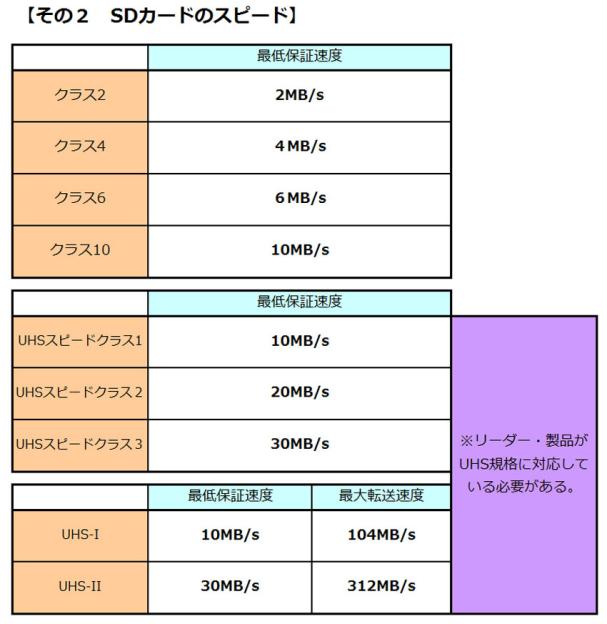 【その２　SDカードのスピード】

|  | 最低保証速度 |
|---|---|
| クラス2 | 2MB/s |
| クラス4 | 4MB/s |
| クラス6 | 6MB/s |
| クラス10 | 10MB/s |

|  | 最低保証速度 |
|---|---|
| UHSスピードクラス1 | 10MB/s |
| UHSスピードクラス2 | 20MB/s |
| UHSスピードクラス3 | 30MB/s |

|  | 最低保証速度 | 最大転送速度 |
|---|---|---|
| UHS-I | 10MB/s | 104MB/s |
| UHS-II | 30MB/s | 312MB/s |

※リーダー・製品がUHS規格に対応している必要がある。